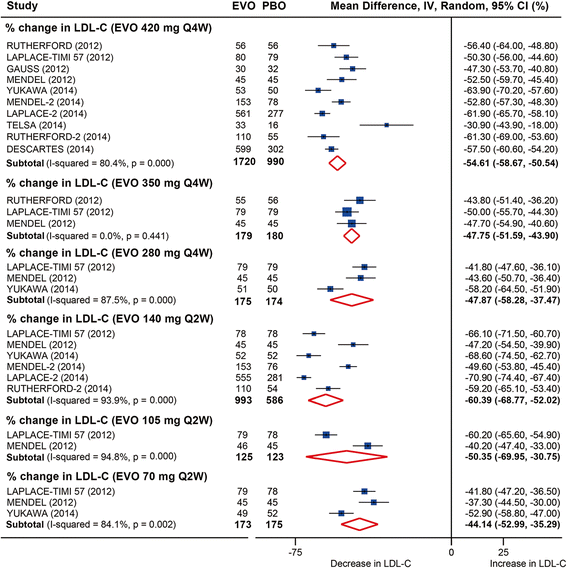 | Study | EVO | PBO | Mean Difference, IV, Random, 95% CI (%) |
|---|---|---|---|
| **% change in LDL-C (EVO 420 mg Q4W)** | | | |
| RUTHERFORD (2012) | 56 | 56 | -56.40 (-64.00, -48.80) |
| LAPLACE-TIMI 57 (2012) | 80 | 79 | -50.30 (-56.00, -44.60) |
| GAUSS (2012) | 30 | 32 | -47.30 (-53.70, -40.80) |
| MENDEL (2012) | 45 | 45 | -52.50 (-59.70, -45.40) |
| YUKAWA (2014) | 53 | 50 | -63.90 (-70.20, -57.60) |
| MENDEL-2 (2014) | 153 | 78 | -52.80 (-57.30, -48.30) |
| LAPLACE-2 (2014) | 561 | 277 | -61.90 (-65.70, -58.10) |
| TELSA (2014) | 33 | 16 | -30.90 (-43.90, -18.00) |
| RUTHERFORD-2 (2014) | 110 | 55 | -61.30 (-69.00, -53.60) |
| DESCARTES (2014) | 599 | 302 | -57.50 (-60.60, -54.20) |
| **Subtotal** (I-squared = 80.4%, p = 0.000) | **1720** | **990** | **-54.61 (-58.67, -50.54)** |
| **% change in LDL-C (EVO 350 mg Q4W)** | | | |
| RUTHERFORD (2012) | 55 | 56 | -43.80 (-51.40, -36.20) |
| LAPLACE-TIMI 57 (2012) | 79 | 79 | -50.00 (-55.70, -44.30) |
| MENDEL (2012) | 45 | 45 | -47.70 (-54.90, -40.60) |
| **Subtotal** (I-squared = 0.0%, p = 0.441) | **179** | **180** | **-47.75 (-51.59, -43.90)** |
| **% change in LDL-C (EVO 280 mg Q4W)** | | | |
| LAPLACE-TIMI 57 (2012) | 79 | 79 | -41.80 (-47.60, -36.10) |
| MENDEL (2012) | 45 | 45 | -43.60 (-50.70, -36.40) |
| YUKAWA (2014) | 51 | 50 | -58.20 (-64.50, -51.90) |
| **Subtotal** (I-squared = 87.5%, p = 0.000) | **175** | **174** | **-47.87 (-58.28, -37.47)** |
| **% change in LDL-C (EVO 140 mg Q2W)** | | | |
| LAPLACE-TIMI 57 (2012) | 78 | 78 | -66.10 (-71.50, -60.70) |
| MENDEL (2012) | 45 | 45 | -47.20 (-54.50, -39.90) |
| YUKAWA (2014) | 52 | 52 | -68.60 (-74.50, -62.70) |
| MENDEL-2 (2014) | 153 | 76 | -49.60 (-53.80, -45.40) |
| LAPLACE-2 (2014) | 555 | 281 | -70.90 (-74.40, -67.40) |
| RUTHERFORD-2 (2014) | 110 | 54 | -59.20 (-65.10, -53.40) |
| **Subtotal** (I-squared = 93.9%, p = 0.000) | **993** | **586** | **-60.39 (-68.77, -52.02)** |
| **% change in LDL-C (EVO 105 mg Q2W)** | | | |
| LAPLACE-TIMI 57 (2012) | 79 | 78 | -60.20 (-65.60, -54.90) |
| MENDEL (2012) | 46 | 45 | -40.20 (-47.40, -33.00) |
| **Subtotal** (I-squared = 94.8%, p = 0.000) | **125** | **123** | **-50.35 (-69.95, -30.75)** |
| **% change in LDL-C (EVO 70 mg Q2W)** | | | |
| LAPLACE-TIMI 57 (2012) | 79 | 78 | -41.80 (-47.20, -36.50) |
| MENDEL (2012) | 45 | 45 | -37.30 (-44.50, -30.00) |
| YUKAWA (2014) | 49 | 52 | -52.90 (-58.80, -47.00) |
| **Subtotal** (I-squared = 84.1%, p = 0.002) | **173** | **175** | **-44.14 (-52.99, -35.29)** |

-75 0 25

Decrease in LDL-C Increase in LDL-C